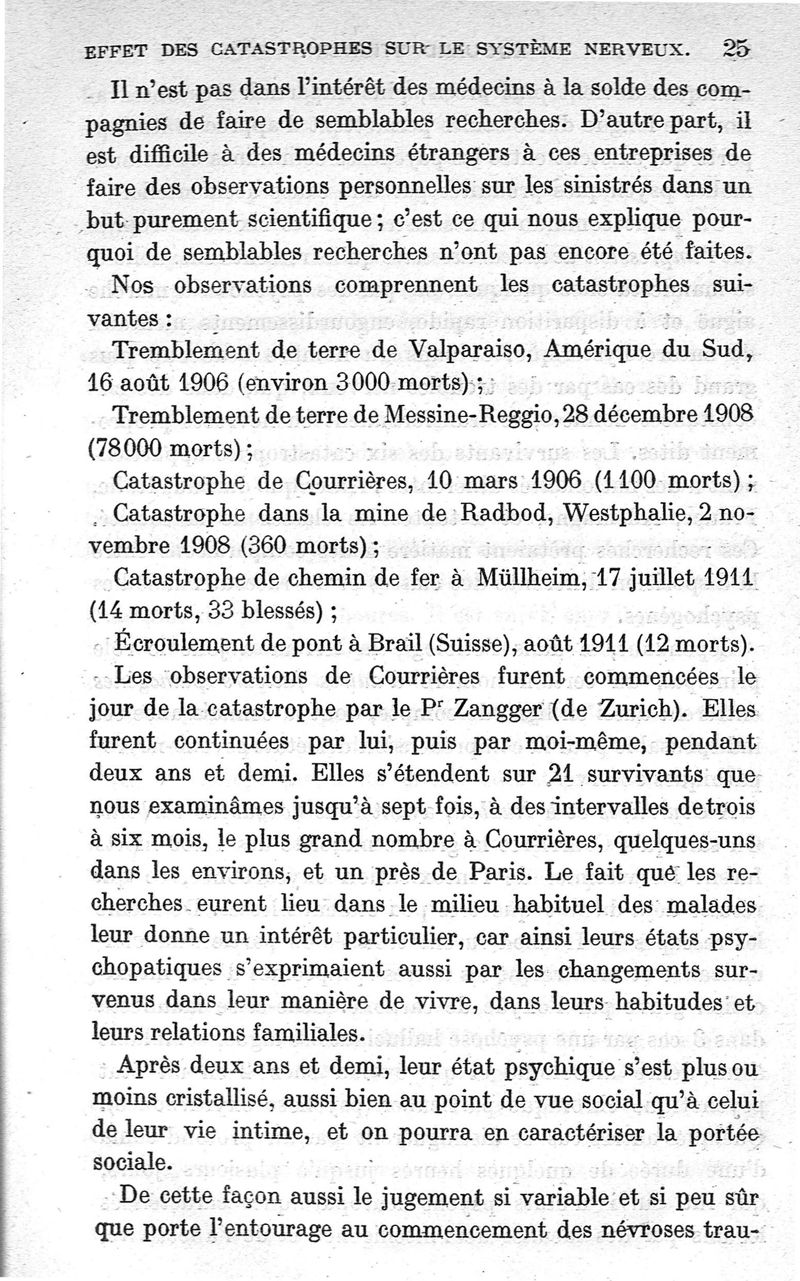 EFFET DES CATASTROPHES SUR LE SYSTÈME NERVEUX. 25

Il n'est pas dans l'intérêt des médecins à la solde des compagnies de faire de semblables recherches. D'autre part, il est difficile à des médecins étrangers à ces entreprises de faire des observations personnelles sur les sinistrés dans un but purement scientifique ; c'est ce qui nous explique pourquoi de semblables recherches n'ont pas encore été faites.

Nos observations comprennent les catastrophes suivantes :

Tremblement de terre de Valparaiso, Amérique du Sud, 16 août 1906 (environ 3000 morts) ;

Tremblement de terre de Messine-Reggio, 28 décembre 1908 (78000 morts) ;

Catastrophe de Courrières, 10 mars 1906 (1100 morts) ;

Catastrophe dans la mine de Radbod, Westphalie, 2 novembre 1908 (360 morts) ;

Catastrophe de chemin de fer à Müllheim, 17 juillet 1911 (14 morts, 33 blessés) ;

Écroulement de pont à Brail (Suisse), août 1911 (12 morts).

Les observations de Courrières furent commencées le jour de la catastrophe par le Pr Zangger (de Zurich). Elles furent continuées par lui, puis par moi-même, pendant deux ans et demi. Elles s'étendent sur 21 survivants que nous examinâmes jusqu'à sept fois, à des intervalles de trois à six mois, le plus grand nombre à Courrières, quelques-uns dans les environs, et un près de Paris. Le fait que les recherches eurent lieu dans le milieu habituel des malades leur donne un intérêt particulier, car ainsi leurs états psychopatiques s'exprimaient aussi par les changements survenus dans leur manière de vivre, dans leurs habitudes et leurs relations familiales.

Après deux ans et demi, leur état psychique s'est plus ou moins cristallisé, aussi bien au point de vue social qu'à celui de leur vie intime, et on pourra en caractériser la portée sociale.

De cette façon aussi le jugement si variable et si peu sûr que porte l'entourage au commencement des névroses trau-